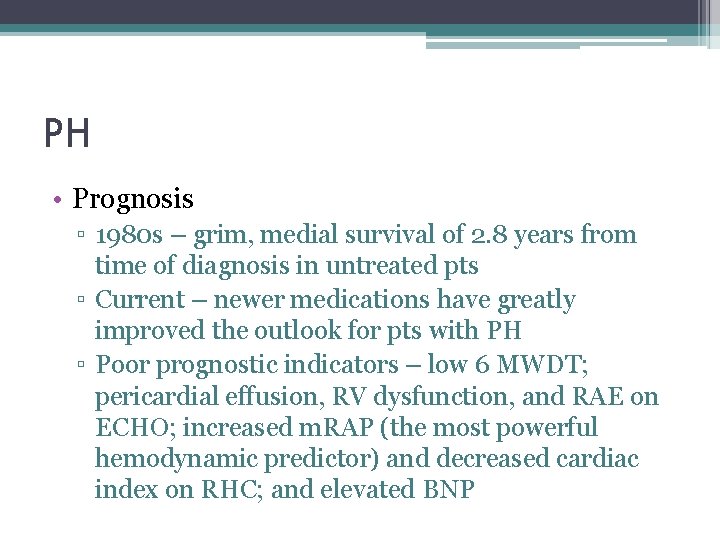 PH

• Prognosis
▫ 1980s – grim, medial survival of 2.8 years from time of diagnosis in untreated pts
▫ Current – newer medications have greatly improved the outlook for pts with PH
▫ Poor prognostic indicators – low 6 MWDT; pericardial effusion, RV dysfunction, and RAE on ECHO; increased mRAP (the most powerful hemodynamic predictor) and decreased cardiac index on RHC; and elevated BNP